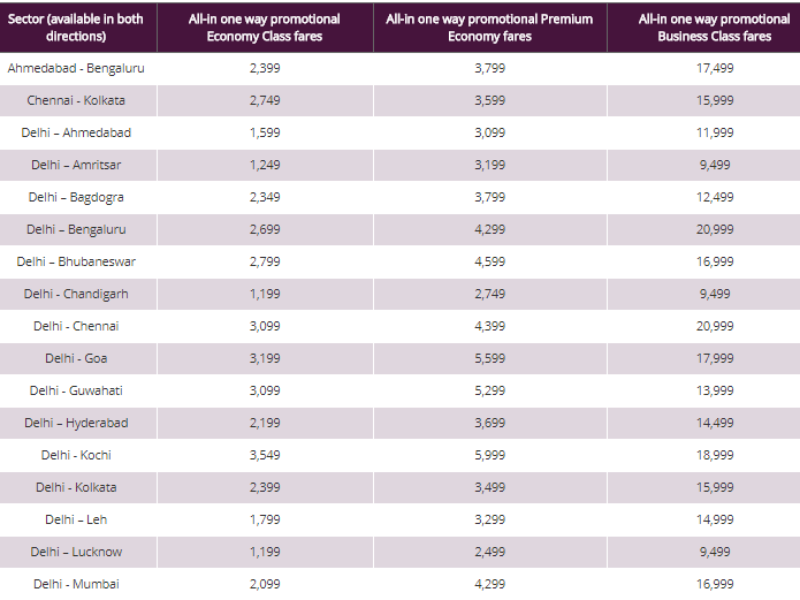 | Sector (available in both directions) | All-in one way promotional Economy Class fares | All-in one way promotional Premium Economy fares | All-in one way promotional Business Class fares |
|---|---|---|---|
| Ahmedabad - Bengaluru | 2,399 | 3,799 | 17,499 |
| Chennai - Kolkata | 2,749 | 3,599 | 15,999 |
| Delhi – Ahmedabad | 1,599 | 3,099 | 11,999 |
| Delhi – Amritsar | 1,249 | 3,199 | 9,499 |
| Delhi – Bagdogra | 2,349 | 3,799 | 12,499 |
| Delhi – Bengaluru | 2,699 | 4,299 | 20,999 |
| Delhi – Bhubaneswar | 2,799 | 4,599 | 16,999 |
| Delhi - Chandigarh | 1,199 | 2,749 | 9,499 |
| Delhi - Chennai | 3,099 | 4,399 | 20,999 |
| Delhi - Goa | 3,199 | 5,599 | 17,999 |
| Delhi - Guwahati | 3,099 | 5,299 | 13,999 |
| Delhi – Hyderabad | 2,199 | 3,699 | 14,499 |
| Delhi - Kochi | 3,549 | 5,999 | 18,999 |
| Delhi - Kolkata | 2,399 | 3,499 | 15,999 |
| Delhi – Leh | 1,799 | 3,299 | 14,999 |
| Delhi – Lucknow | 1,199 | 2,499 | 9,499 |
| Delhi - Mumbai | 2,099 | 4,299 | 16,999 |